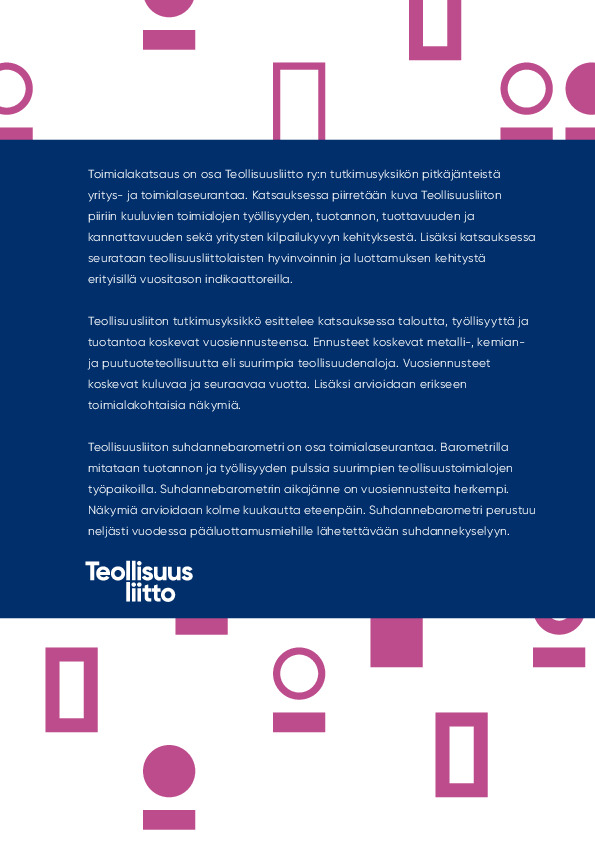 Toimialakatsaus on osa Teollisuusliitto ry:n tutkimusyksikön pitkäjänteistä yritys- ja toimialaseurantaa. Katsauksessa piirretään kuva Teollisuusliiton piiriin kuuluvien toimialojen työllisyyden, tuotannon, tuottavuuden ja kannattavuuden sekä yritysten kilpailukyvyn kehityksestä. Lisäksi katsauksessa seurataan teollisuusliittolaisten hyvinvoinnin ja luottamuksen kehitystä erityisillä vuositason indikaattoreilla.

Teollisuusliiton tutkimusyksikkö esittelee katsauksessa taloutta, työllisyyttä ja tuotantoa koskevat vuosiennusteensa. Ennusteet koskevat metalli-, kemian- ja puutuoteteollisuutta eli suurimpia teollisuudenaloja. Vuosiennusteet koskevat kuluvaa ja seuraavaa vuotta. Lisäksi arvioidaan erikseen toimialakohtaisia näkymiä.

Teollisuusliiton suhdannebarometri on osa toimialaseurantaa. Barometrilla mitataan tuotannon ja työllisyyden pulssia suurimpien teollisuustoimialojen työpaikoilla. Suhdannebarometrin aikajänne on vuosiennusteita herkempi. Näkymiä arvioidaan kolme kuukautta eteenpäin. Suhdannebarometri perustuu neljästi vuodessa pääluottamusmiehille lähetettävään suhdannekyselyyn.

Teollisuus liitto